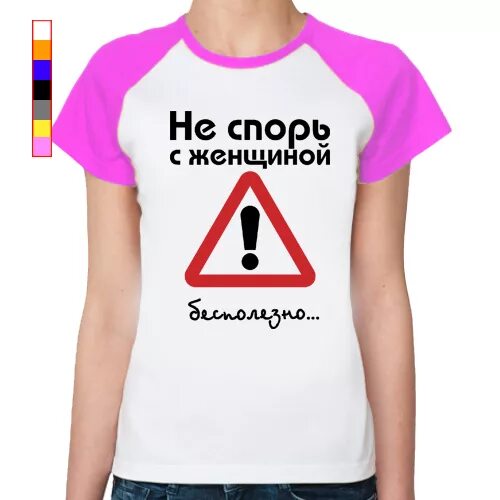 Не спорь с женщиной

!

бесполезно...